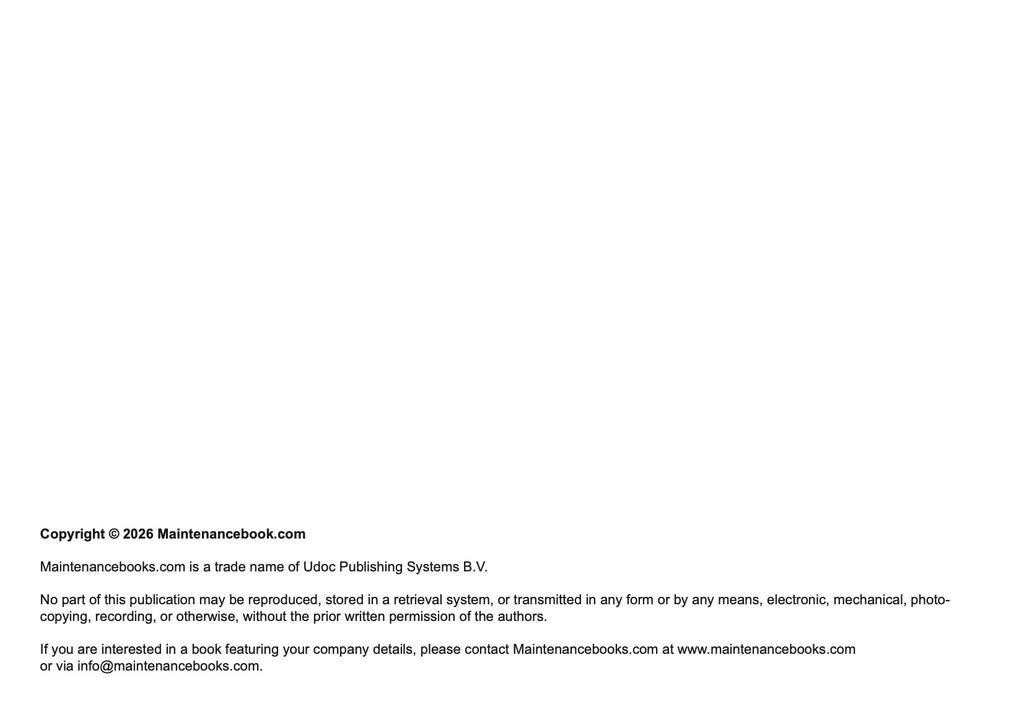 Copyright © 2026 Maintenancebook.com

Maintenancebooks.com is a trade name of Udoc Publishing Systems B.V.

No part of this publication may be reproduced, stored in a retrieval system, or transmitted in any form or by any means, electronic, mechanical, photocopying, recording, or otherwise, without the prior written permission of the authors.

If you are interested in a book featuring your company details, please contact Maintenancebooks.com at www.maintenancebooks.com or via info@maintenancebooks.com.